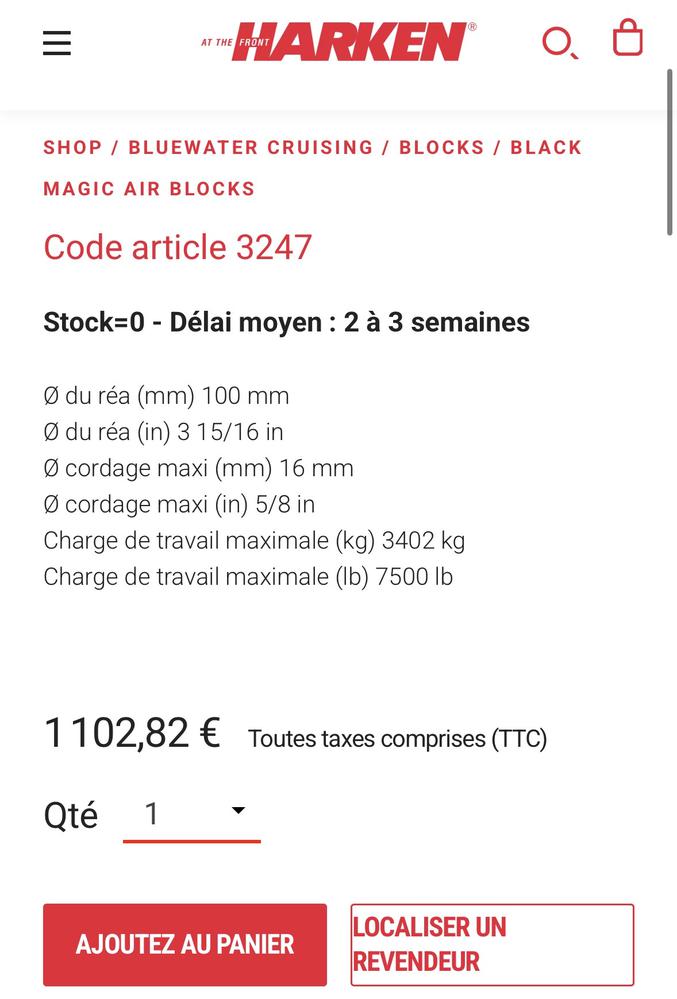 AT THE FRONT HARKEN®

SHOP / BLUEWATER CRUISING / BLOCKS / BLACK MAGIC AIR BLOCKS

Code article 3247

Stock=0 - Délai moyen : 2 à 3 semaines

Ø du réa (mm) 100 mm
Ø du réa (in) 3 15/16 in
Ø cordage maxi (mm) 16 mm
Ø cordage maxi (in) 5/8 in
Charge de travail maximale (kg) 3402 kg
Charge de travail maximale (lb) 7500 lb

1 102,82 € Toutes taxes comprises (TTC)

Qté 1

AJOUTEZ AU PANIER

LOCALISER UN REVENDEUR